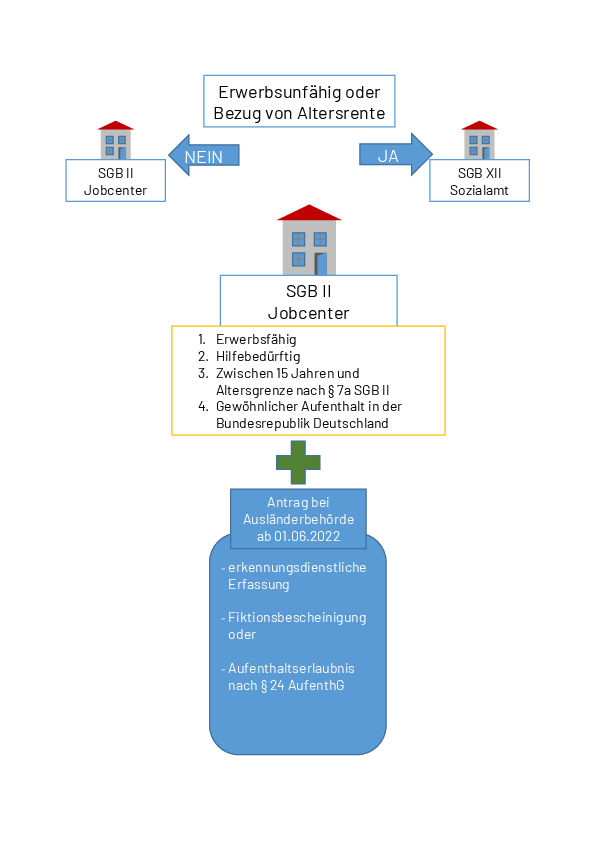 Erwerbsunfähig oder Bezug von Altersrente

NEIN

SGB II
Jobcenter

JA

SGB XII
Sozialamt

SGB II
Jobcenter

1. Erwerbsfähig
2. Hilfebedürftig
3. Zwischen 15 Jahren und Altersgrenze nach § 7a SGB II
4. Gewöhnlicher Aufenthalt in der Bundesrepublik Deutschland

Antrag bei Ausländerbehörde ab 01.06.2022

- erkennungsdienstliche Erfassung

- Fiktionsbescheinigung oder

- Aufenthaltserlaubnis nach § 24 AufenthG